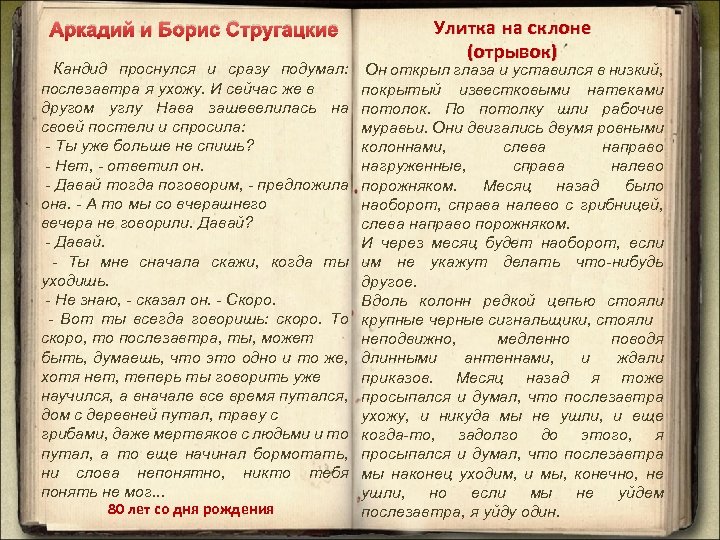 Аркадий и Борис Стругацкие

Кандид проснулся и сразу подумал: послезавтра я ухожу. И сейчас же в другом углу Нава зашевелилась на своей постели и спросила:
- Ты уже больше не спишь?
- Нет, - ответил он.
- Давай тогда поговорим, - предложила она. - А то мы со вчерашнего вечера не говорили. Давай?
- Давай.
- Ты мне сначала скажи, когда ты уходишь.
- Не знаю, - сказал он. - Скоро.
- Вот ты всегда говоришь: скоро. То скоро, то послезавтра, ты, может быть, думаешь, что это одно и то же, хотя нет, теперь ты говорить уже научился, а вначале все время путался, дом с деревней путал, траву с грибами, даже мертвяков с людьми и то путал, а то еще начинал бормотать, ни слова непонятно, никто тебя понять не мог...

80 лет со дня рождения

Улитка на склоне
(отрывок)

Он открыл глаза и уставился в низкий, покрытый известковыми натеками потолок. По потолку шли рабочие муравьи. Они двигались двумя ровными колоннами, слева направо нагруженные, справа налево порожняком. Месяц назад было наоборот, справа налево с грибницей, слева направо порожняком.
И через месяц будет наоборот, если им не укажут делать что-нибудь другое.
Вдоль колонн редкой цепью стояли крупные черные сигнальщики, стояли неподвижно, медленно поводя длинными антеннами, и ждали приказов. Месяц назад я тоже просыпался и думал, что послезавтра ухожу, и никуда мы не ушли, и еще когда-то, задолго до этого, я просыпался и думал, что послезавтра мы наконец уходим, и мы, конечно, не ушли, но если мы не уйдем послезавтра, я уйду один.